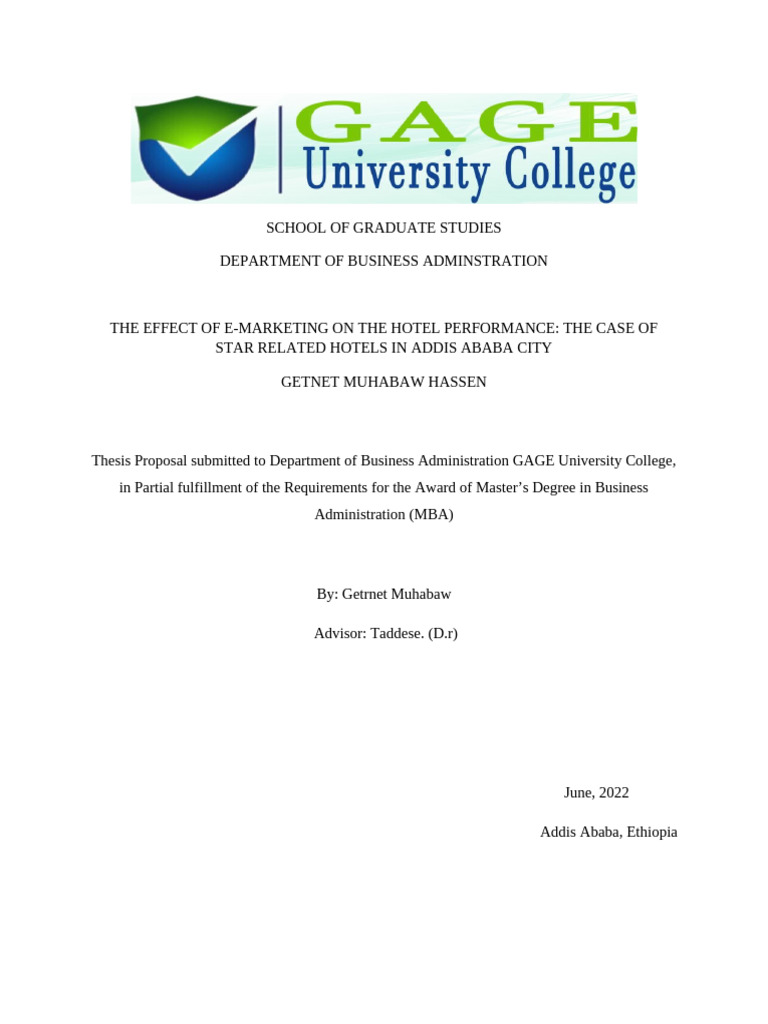 GAGE
University College

SCHOOL OF GRADUATE STUDIES

DEPARTMENT OF BUSINESS ADMINSTRATION

THE EFFECT OF E-MARKETING ON THE HOTEL PERFORMANCE: THE CASE OF STAR RELATED HOTELS IN ADDIS ABABA CITY

GETNET MUHABAW HASSEN

Thesis Proposal submitted to Department of Business Administration GAGE University College, in Partial fulfillment of the Requirements for the Award of Master's Degree in Business Administration (MBA)

By: Getrnet Muhabaw

Advisor: Taddese. (D.r)

June, 2022

Addis Ababa, Ethiopia